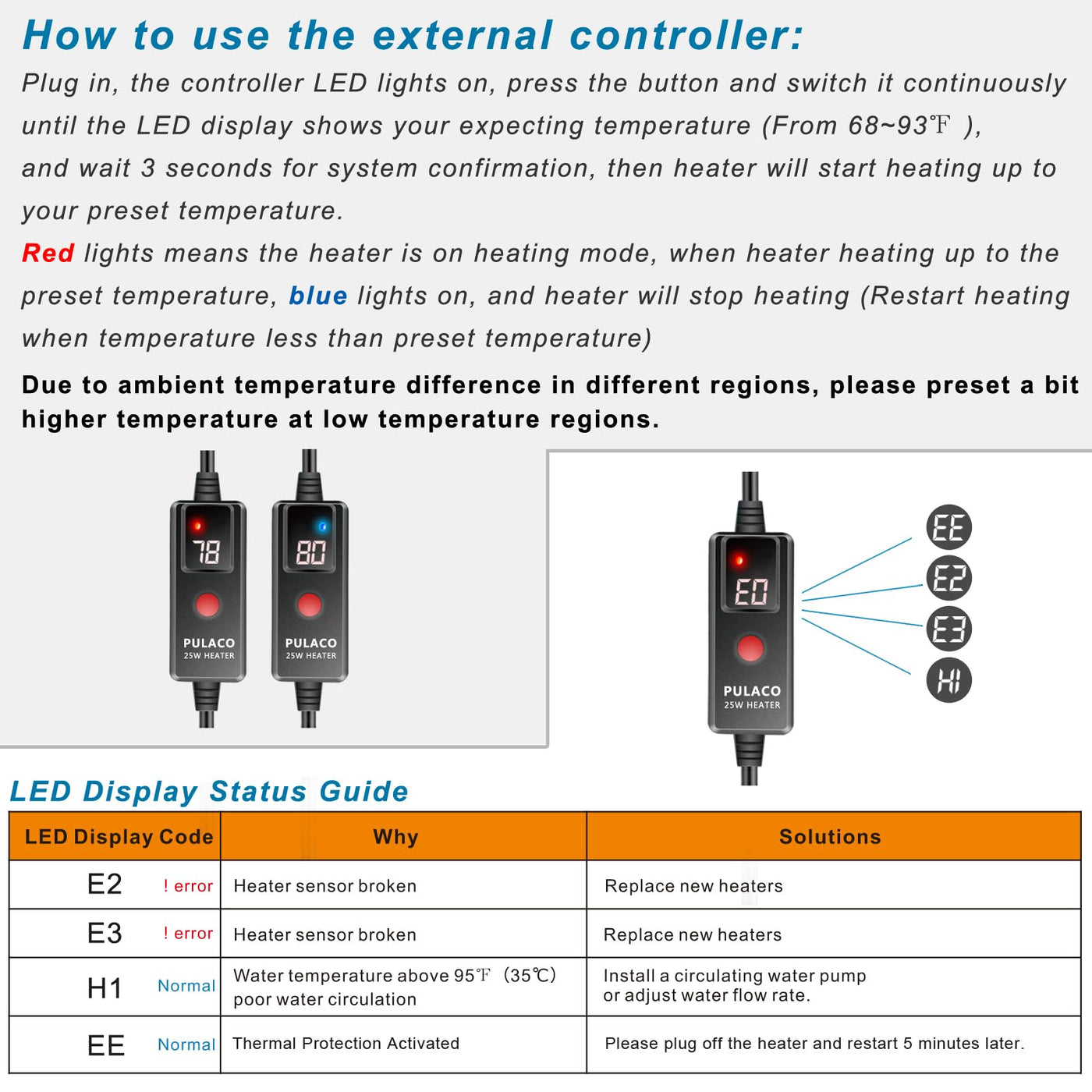 How to use the external controller:

Plug in, the controller LED lights on, press the button and switch it continuously until the LED display shows your expecting temperature (From 68~93℉ ), and wait 3 seconds for system confirmation, then heater will start heating up to your preset temperature.

Red lights means the heater is on heating mode, when heater heating up to the preset temperature, blue lights on, and heater will stop heating (Restart heating when temperature less than preset temperature)

Due to ambient temperature difference in different regions, please preset a bit higher temperature at low temperature regions.

78

PULACO
25W HEATER

80

PULACO
25W HEATER

E0

PULACO
25W HEATER

EE
E2
E3
HI

LED Display Status Guide

| LED Display Code | Why | Solutions |
|---|---|---|
| E2 ! error | Heater sensor broken | Replace new heaters |
| E3 ! error | Heater sensor broken | Replace new heaters |
| H1 Normal | Water temperature above 95℉ (35℃) poor water circulation | Install a circulating water pump or adjust water flow rate. |
| EE Normal | Thermal Protection Activated | Please plug off the heater and restart 5 minutes later. |